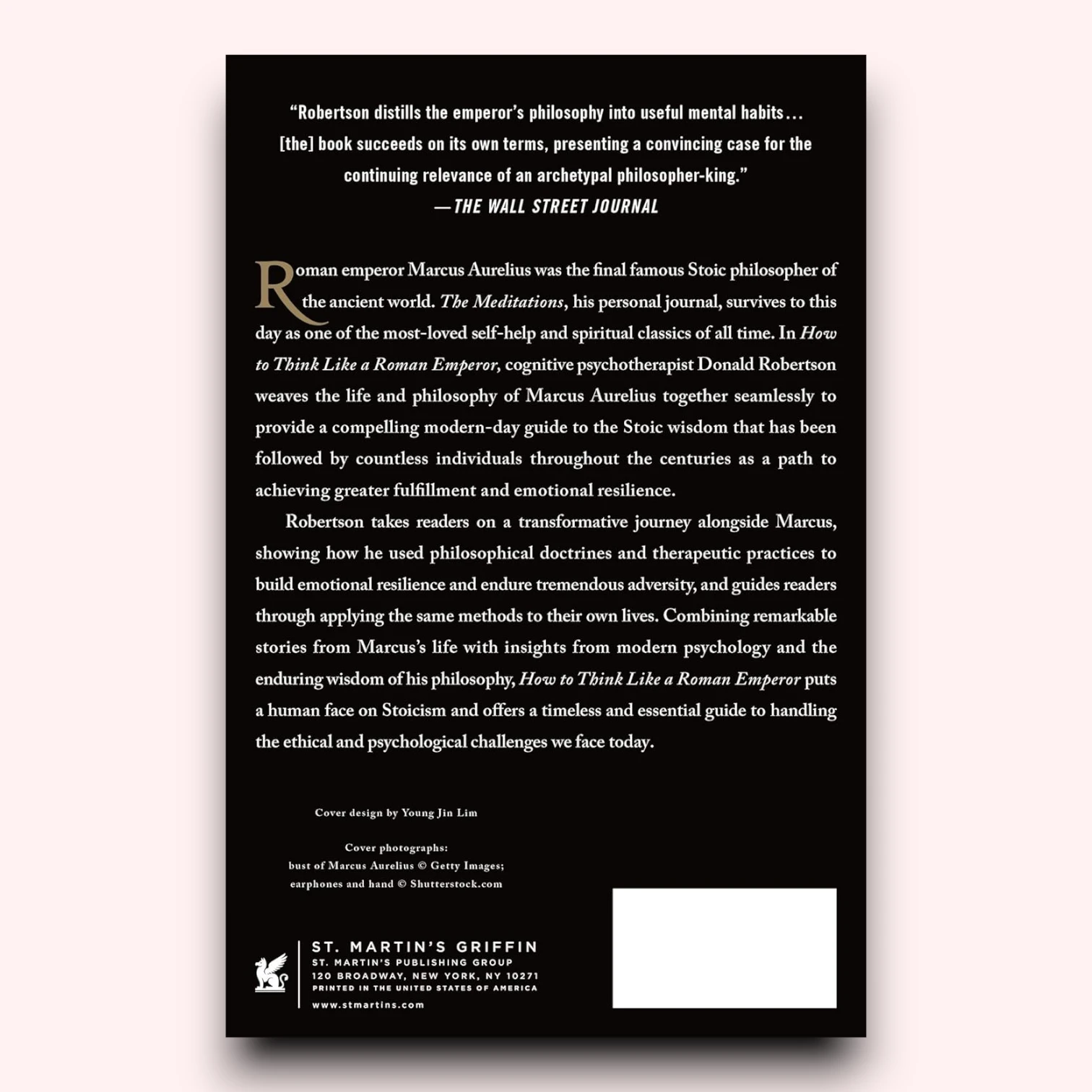 "Robertson distills the emperor's philosophy into useful mental habits... [the] book succeeds on its own terms, presenting a convincing case for the continuing relevance of an archetypal philosopher-king."
—THE WALL STREET JOURNAL

Roman emperor Marcus Aurelius was the final famous Stoic philosopher of the ancient world. The Meditations, his personal journal, survives to this day as one of the most-loved self-help and spiritual classics of all time. In How to Think Like a Roman Emperor, cognitive psychotherapist Donald Robertson weaves the life and philosophy of Marcus Aurelius together seamlessly to provide a compelling modern-day guide to the Stoic wisdom that has been followed by countless individuals throughout the centuries as a path to achieving greater fulfillment and emotional resilience.

Robertson takes readers on a transformative journey alongside Marcus, showing how he used philosophical doctrines and therapeutic practices to build emotional resilience and endure tremendous adversity, and guides readers through applying the same methods to their own lives. Combining remarkable stories from Marcus's life with insights from modern psychology and the enduring wisdom of his philosophy, How to Think Like a Roman Emperor puts a human face on Stoicism and offers a timeless and essential guide to handling the ethical and psychological challenges we face today.

Cover design by Young Jin Lim

Cover photographs:
bust of Marcus Aurelius © Getty Images;
earphones and hand © Shutterstock.com

ST. MARTIN'S GRIFFIN
ST. MARTIN'S PUBLISHING GROUP
120 BROADWAY, NEW YORK, NY 10271
PRINTED IN THE UNITED STATES OF AMERICA
www.stmartins.com